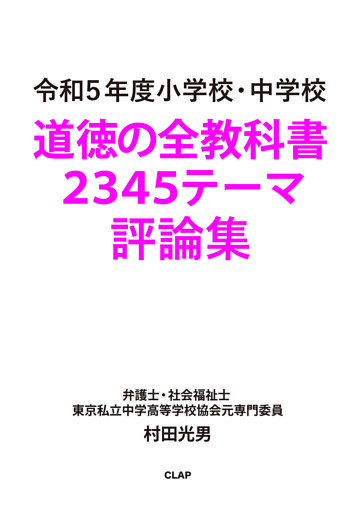 令和5年度小学校・中学校
道徳の全教科書
2345テーマ
評論集

弁護士・社会福祉士
東京私立中学高等学校協会元専門委員
村田光男

CLAP